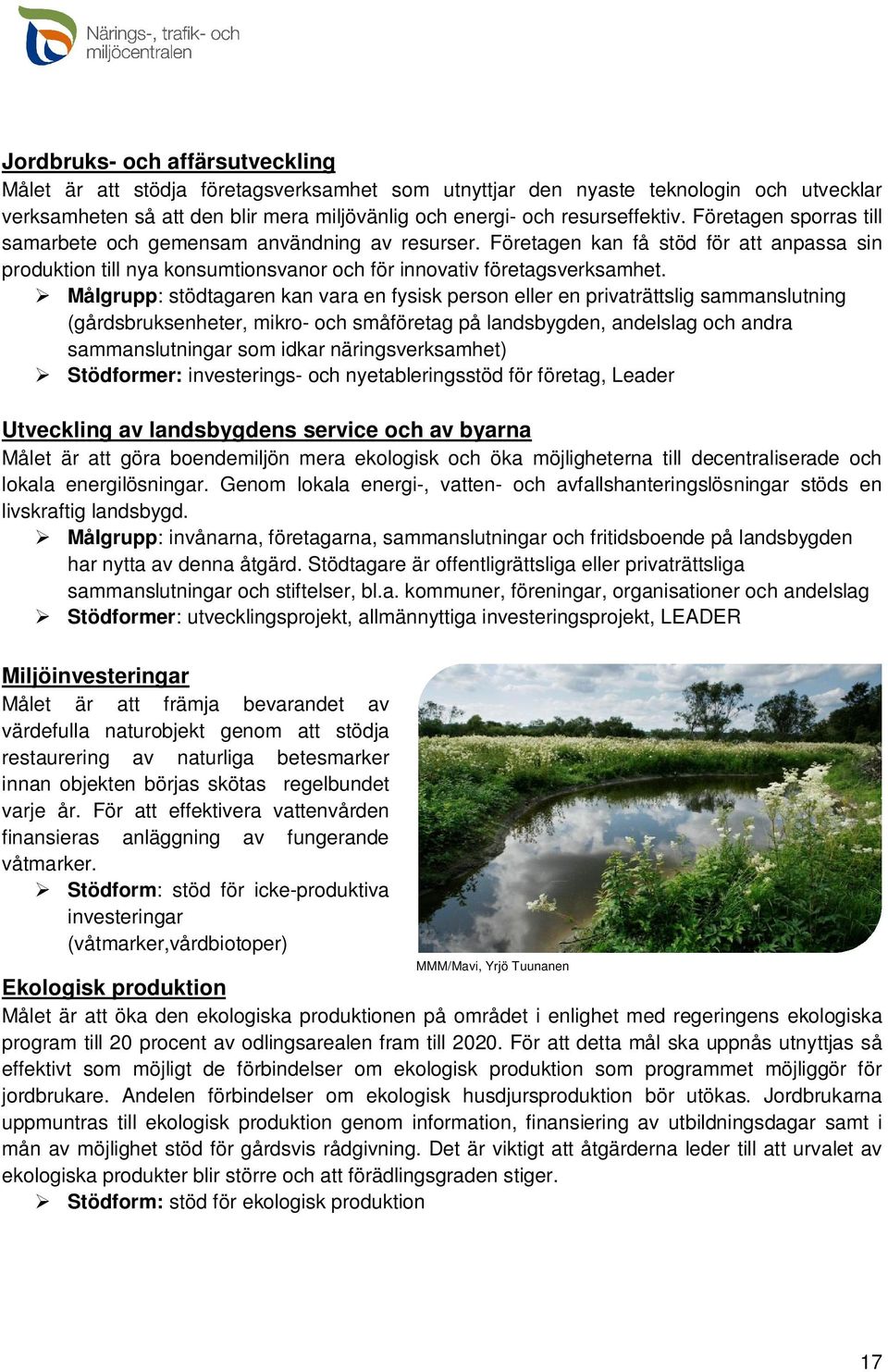 Närings-, trafik- och miljöcentralen

Jordbruks- och affärsutveckling
Målet är att stödja företagsverksamhet som utnyttjar den nyaste teknologin och utvecklar verksamheten så att den blir mera miljövänlig och energi- och resurseffektiv. Företagen sporras till samarbete och gemensam användning av resurser. Företagen kan få stöd för att anpassa sin produktion till nya konsumtionsvanor och för innovativ företagsverksamhet.
➢ Målgrupp: stödtagaren kan vara en fysisk person eller en privaträttslig sammanslutning (gårdsbruksenheter, mikro- och småföretag på landsbygden, andelslag och andra sammanslutningar som idkar näringsverksamhet)
➢ Stödformer: investerings- och nyetableringsstöd för företag, Leader

Utveckling av landsbygdens service och av byarna
Målet är att göra boendemiljön mera ekologisk och öka möjligheterna till decentraliserade och lokala energilösningar. Genom lokala energi-, vatten- och avfallshanteringslösningar stöds en livskraftig landsbygd.
➢ Målgrupp: invånarna, företagarna, sammanslutningar och fritidsboende på landsbygden har nytta av denna åtgärd. Stödtagare är offentligrättsliga eller privaträttsliga sammanslutningar och stiftelser, bl.a. kommuner, föreningar, organisationer och andelslag
➢ Stödformer: utvecklingsprojekt, allmännyttiga investeringsprojekt, LEADER

Miljöinvesteringar
Målet är att främja bevarandet av värdefulla naturobjekt genom att stödja restaurering av naturliga betesmarker innan objekten börjas skötas regelbundet varje år. För att effektivera vattenvården finansieras anläggning av fungerande våtmarker.
➢ Stödform: stöd för icke-produktiva investeringar (våtmarker,vårdbiotoper)

MMM/Mavi, Yrjö Tuunanen

Ekologisk produktion
Målet är att öka den ekologiska produktionen på området i enlighet med regeringens ekologiska program till 20 procent av odlingsarealen fram till 2020. För att detta mål ska uppnås utnyttjas så effektivt som möjligt de förbindelser om ekologisk produktion som programmet möjliggör för jordbrukare. Andelen förbindelser om ekologisk husdjursproduktion bör utökas. Jordbrukarna uppmuntras till ekologisk produktion genom information, finansiering av utbildningsdagar samt i mån av möjlighet stöd för gårdsvis rådgivning. Det är viktigt att åtgärderna leder till att urvalet av ekologiska produkter blir större och att förädlingsgraden stiger.
➢ Stödform: stöd för ekologisk produktion

17